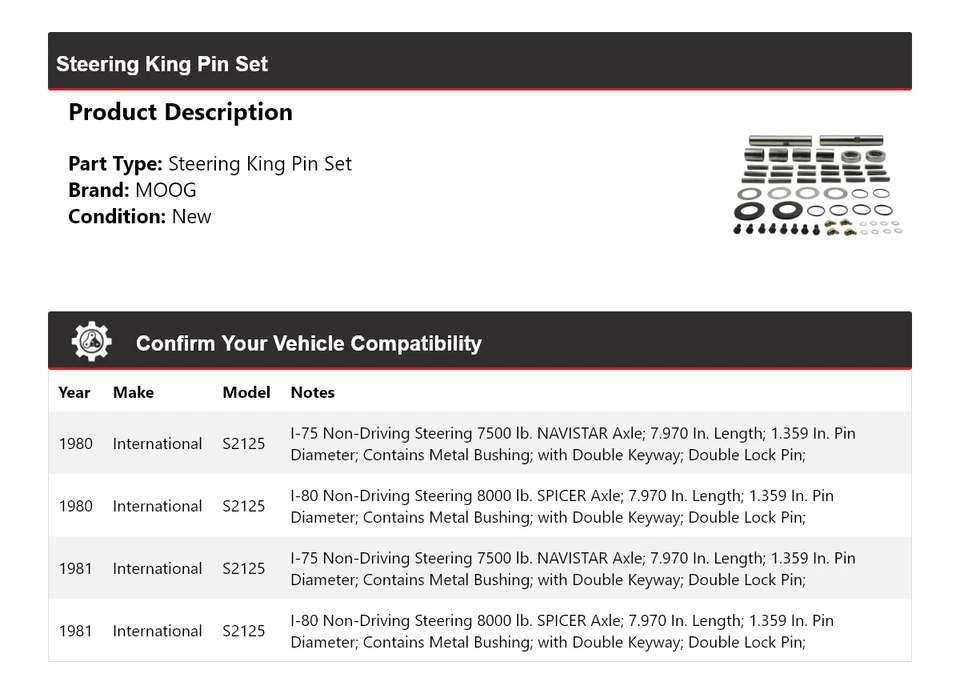 Steering King Pin Set

Product Description

Part Type: Steering King Pin Set
Brand: MOOG
Condition: New

Confirm Your Vehicle Compatibility

| Year | Make | Model | Notes |
|---|---|---|---|
| 1980 | International | S2125 | I-75 Non-Driving Steering 7500 lb. NAVISTAR Axle; 7.970 In. Length; 1.359 In. Pin Diameter; Contains Metal Bushing; with Double Keyway; Double Lock Pin; |
| 1980 | International | S2125 | I-80 Non-Driving Steering 8000 lb. SPICER Axle; 7.970 In. Length; 1.359 In. Pin Diameter; Contains Metal Bushing; with Double Keyway; Double Lock Pin; |
| 1981 | International | S2125 | I-75 Non-Driving Steering 7500 lb. NAVISTAR Axle; 7.970 In. Length; 1.359 In. Pin Diameter; Contains Metal Bushing; with Double Keyway; Double Lock Pin; |
| 1981 | International | S2125 | I-80 Non-Driving Steering 8000 lb. SPICER Axle; 7.970 In. Length; 1.359 In. Pin Diameter; Contains Metal Bushing; with Double Keyway; Double Lock Pin; |